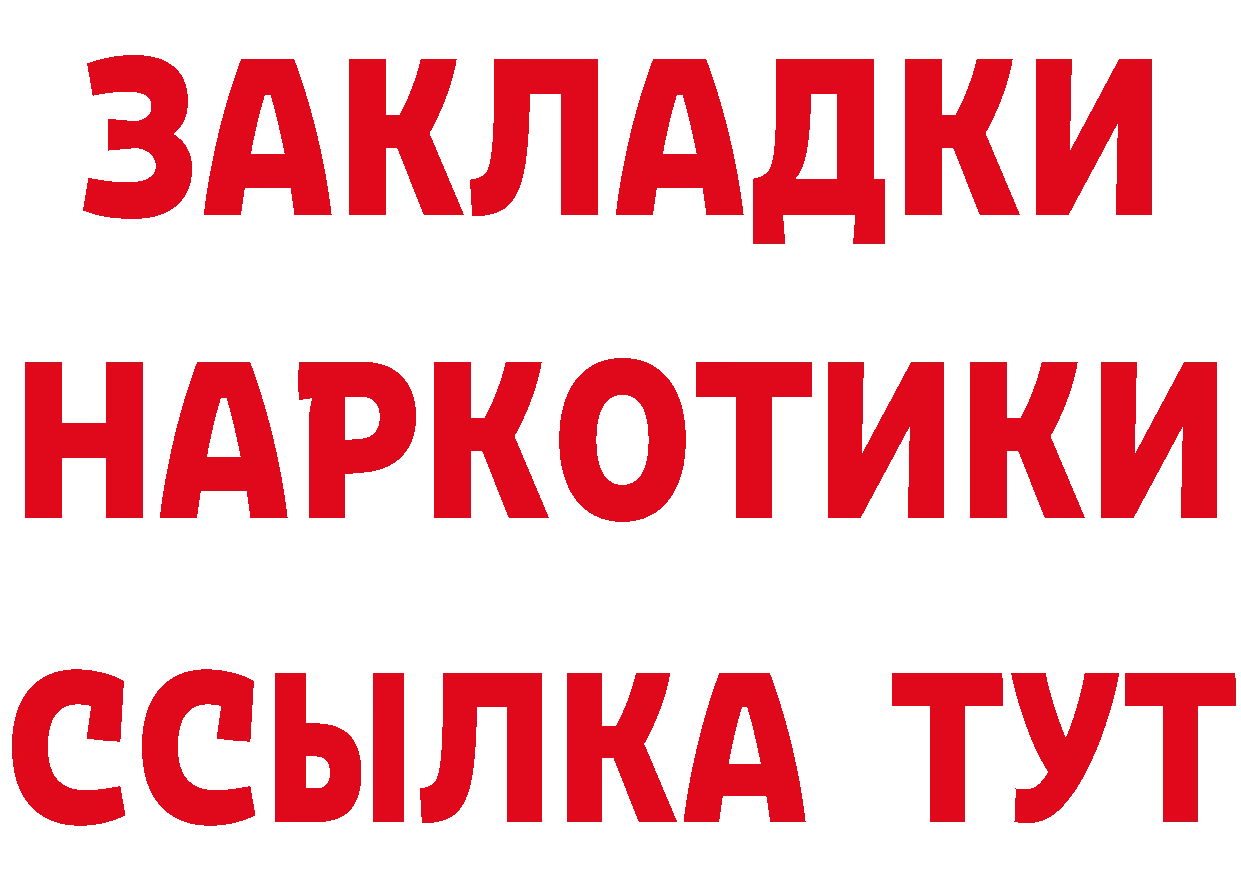 ЗАКЛАДКИ
НАРКОТИКИ
ССЫЛКА ТУТ